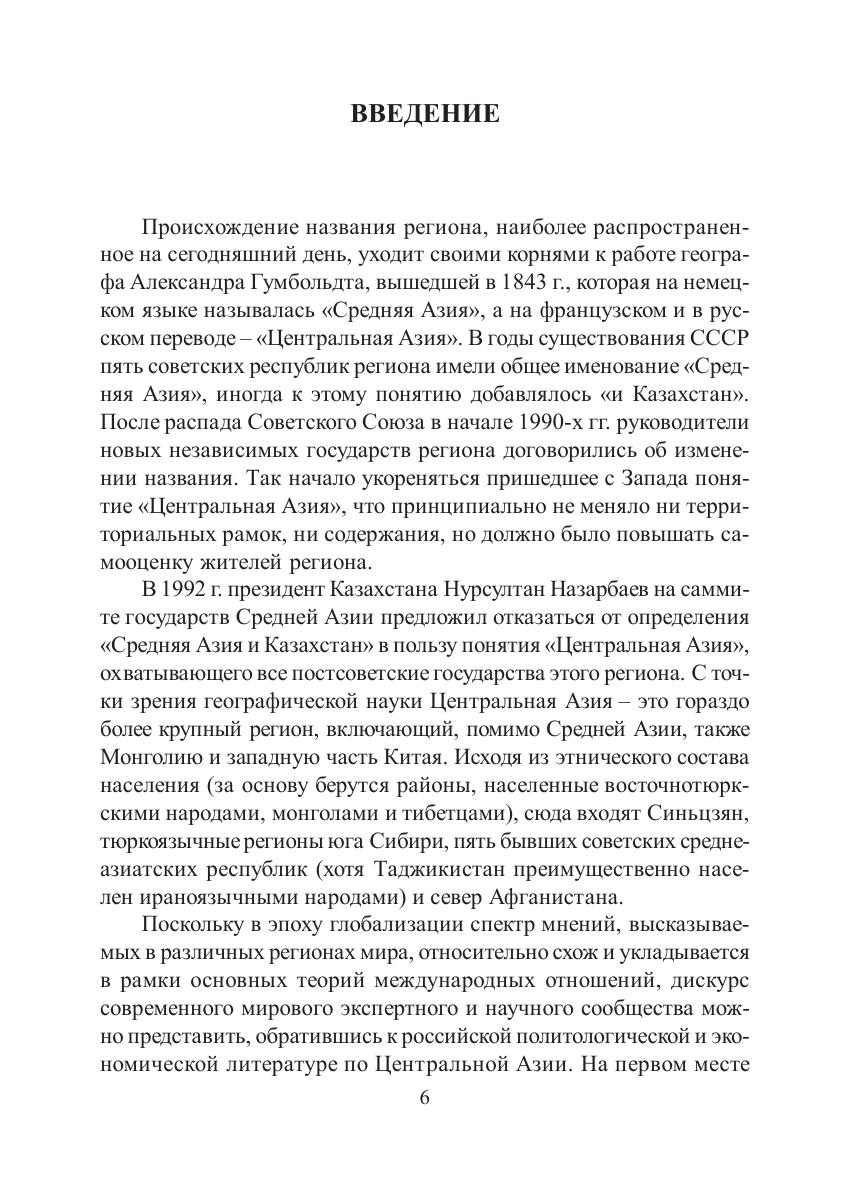 ВВЕДЕНИЕ

Происхождение названия региона, наиболее распространенное на сегодняшний день, уходит своими корнями к работе географа Александра Гумбольдта, вышедшей в 1843 г., которая на немецком языке называлась «Средняя Азия», а на французском и в русском переводе – «Центральная Азия». В годы существования СССР пять советских республик региона имели общее именование «Средняя Азия», иногда к этому понятию добавлялось «и Казахстан». После распада Советского Союза в начале 1990-х гг. руководители новых независимых государств региона договорились об изменении названия. Так начало укореняться пришедшее с Запада понятие «Центральная Азия», что принципиально не меняло ни территориальных рамок, ни содержания, но должно было повышать самооценку жителей региона.

В 1992 г. президент Казахстана Нурсултан Назарбаев на саммите государств Средней Азии предложил отказаться от определения «Средняя Азия и Казахстан» в пользу понятия «Центральная Азия», охватывающего все постсоветские государства этого региона. С точки зрения географической науки Центральная Азия – это гораздо более крупный регион, включающий, помимо Средней Азии, также Монголию и западную часть Китая. Исходя из этнического состава населения (за основу берутся районы, населенные восточнотюркскими народами, монголами и тибетцами), сюда входят Синьцзян, тюркоязычные регионы юга Сибири, пять бывших советских среднеазиатских республик (хотя Таджикистан преимущественно населен ираноязычными народами) и север Афганистана.

Поскольку в эпоху глобализации спектр мнений, высказываемых в различных регионах мира, относительно схож и укладывается в рамки основных теорий международных отношений, дискурс современного мирового экспертного и научного сообщества можно представить, обратившись к российской политологической и экономической литературе по Центральной Азии. На первом месте

6